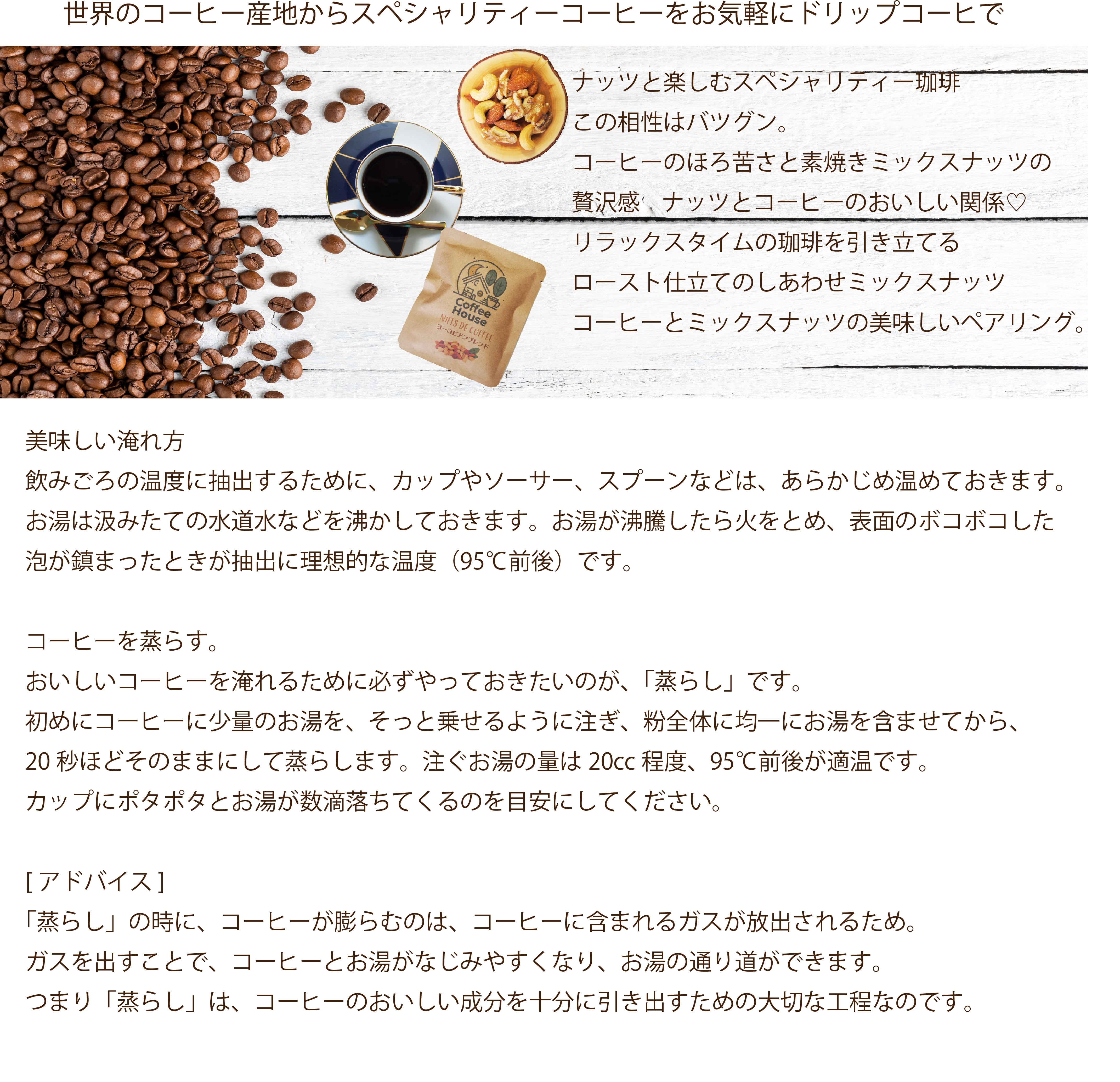 世界のコーヒー産地からスペシャリティーコーヒーをお気軽にドリップコーヒで

ナッツと楽しむスペシャリティー珈琲
この相性はバツグン。
コーヒーのほろ苦さと素焼きミックスナッツの
贅沢感 ナッツとコーヒーのおいしい関係♡
リラックスタイムの珈琲を引き立てる
ロースト仕立てのしあわせミックスナッツ
コーヒーとミックスナッツの美味しいペアリング。

Coffee House
NATS DE COFFEE
ヨーロピアンブレンド

美味しい淹れ方
飲みごろの温度に抽出するために、カップやソーサー、スプーンなどは、あらかじめ温めておきます。
お湯は汲みたての水道水などを沸かしておきます。お湯が沸騰したら火をとめ、表面のボコボコした
泡が鎮まったときが抽出に理想的な温度（95℃前後）です。

コーヒーを蒸らす。
おいしいコーヒーを淹れるために必ずやっておきたいのが、「蒸らし」です。
初めにコーヒーに少量のお湯を、そっと乗せるように注ぎ、粉全体に均一にお湯を含ませてから、
20秒ほどそのままにして蒸らします。注ぐお湯の量は20cc程度、95℃前後が適温です。
カップにポタポタとお湯が数滴落ちてくるのを目安にしてください。

[アドバイス]
「蒸らし」の時に、コーヒーが膨らむのは、コーヒーに含まれるガスが放出されるため。
ガスを出すことで、コーヒーとお湯がなじみやすくなり、お湯の通り道ができます。
つまり「蒸らし」は、コーヒーのおいしい成分を十分に引き出すための大切な工程なのです。